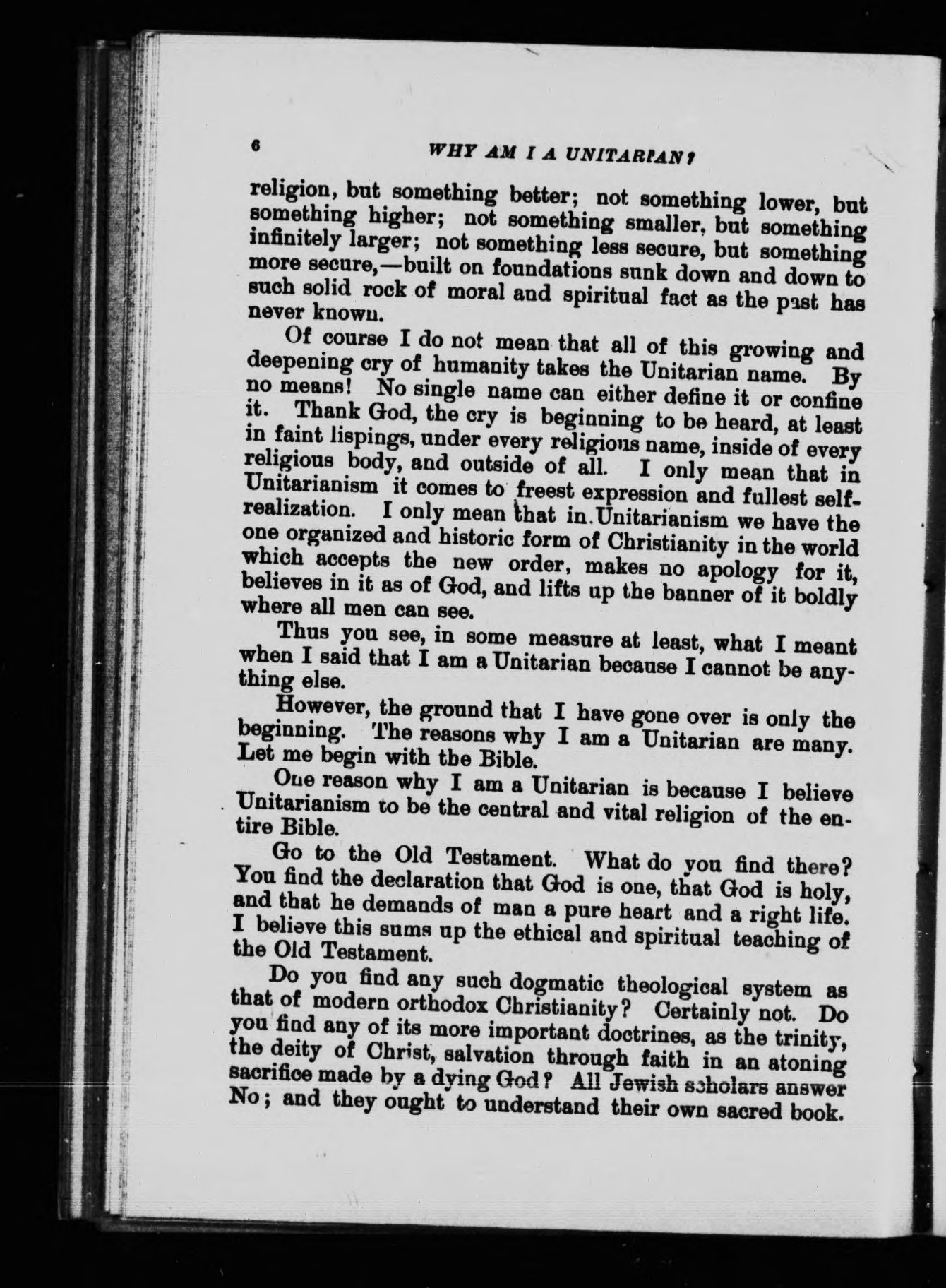 6 WHY AM I A UNITARIAN?

religion, but something better; not something lower, but something higher; not something smaller, but something infinitely larger; not something less secure, but something more secure,—built on foundations sunk down and down to such solid rock of moral and spiritual fact as the past has never known.

Of course I do not mean that all of this growing and deepening cry of humanity takes the Unitarian name. By no means! No single name can either define it or confine it. Thank God, the cry is beginning to be heard, at least in faint lispings, under every religious name, inside of every religious body, and outside of all. I only mean that in Unitarianism it comes to freest expression and fullest self-realization. I only mean that in Unitarianism we have the one organized and historic form of Christianity in the world which accepts the new order, makes no apology for it, believes in it as of God, and lifts up the banner of it boldly where all men can see.

Thus you see, in some measure at least, what I meant when I said that I am a Unitarian because I cannot be anything else.

However, the ground that I have gone over is only the beginning. The reasons why I am a Unitarian are many. Let me begin with the Bible.

One reason why I am a Unitarian is because I believe Unitarianism to be the central and vital religion of the entire Bible.

Go to the Old Testament. What do you find there? You find the declaration that God is one, that God is holy, and that he demands of man a pure heart and a right life. I believe this sums up the ethical and spiritual teaching of the Old Testament.

Do you find any such dogmatic theological system as that of modern orthodox Christianity? Certainly not. Do you find any of its more important doctrines, as the trinity, the deity of Christ, salvation through faith in an atoning sacrifice made by a dying God? All Jewish scholars answer No; and they ought to understand their own sacred book.